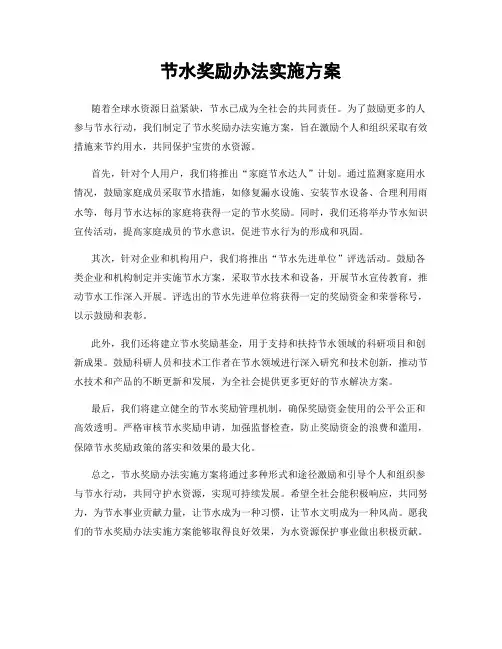 节水奖励办法实施方案

随着全球水资源日益紧缺，节水已成为全社会的共同责任。为了鼓励更多的人参与节水行动，我们制定了节水奖励办法实施方案，旨在激励个人和组织采取有效措施来节约用水，共同保护宝贵的水资源。

首先，针对个人用户，我们将推出“家庭节水达人”计划。通过监测家庭用水情况，鼓励家庭成员采取节水措施，如修复漏水设施、安装节水设备、合理利用雨水等，每月节水达标的家庭将获得一定的节水奖励。同时，我们还将举办节水知识宣传活动，提高家庭成员的节水意识，促进节水行为的形成和巩固。

其次，针对企业和机构用户，我们将推出“节水先进单位”评选活动。鼓励各类企业和机构制定并实施节水方案，采取节水技术和设备，开展节水宣传教育，推动节水工作深入开展。评选出的节水先进单位将获得一定的奖励资金和荣誉称号，以示鼓励和表彰。

此外，我们还将建立节水奖励基金，用于支持和扶持节水领域的科研项目和创新成果。鼓励科研人员和技术工作者在节水领域进行深入研究和技术创新，推动节水技术和产品的不断更新和发展，为全社会提供更多更好的节水解决方案。

最后，我们将建立健全的节水奖励管理机制，确保奖励资金使用的公平公正和高效透明。严格审核节水奖励申请，加强监督检查，防止奖励资金的浪费和滥用，保障节水奖励政策的落实和效果的最大化。

总之，节水奖励办法实施方案将通过多种形式和途径激励和引导个人和组织参与节水行动，共同守护水资源，实现可持续发展。希望全社会能积极响应，共同努力，为节水事业贡献力量，让节水成为一种习惯，让节水文明成为一种风尚。愿我们的节水奖励办法实施方案能够取得良好效果，为水资源保护事业做出积极贡献。